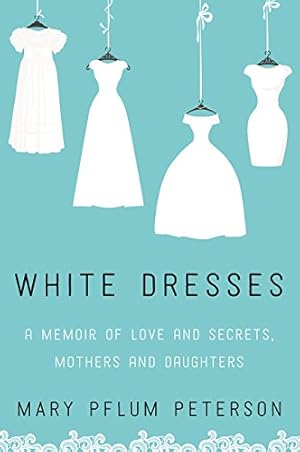 WHITE DRESSES

A MEMOIR OF LOVE AND SECRETS, MOTHERS AND DAUGHTERS

MARY PFLUM PETERSON